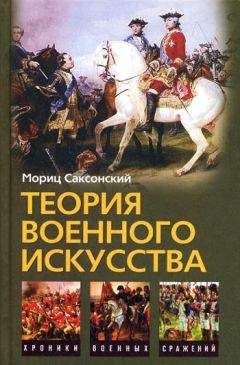 Мориц Саксонский

ТЕОРИЯ ВОЕННОГО ИСКУССТВА

ХРОНИКИ ВОЕННЫХ СРАЖЕНИЙ